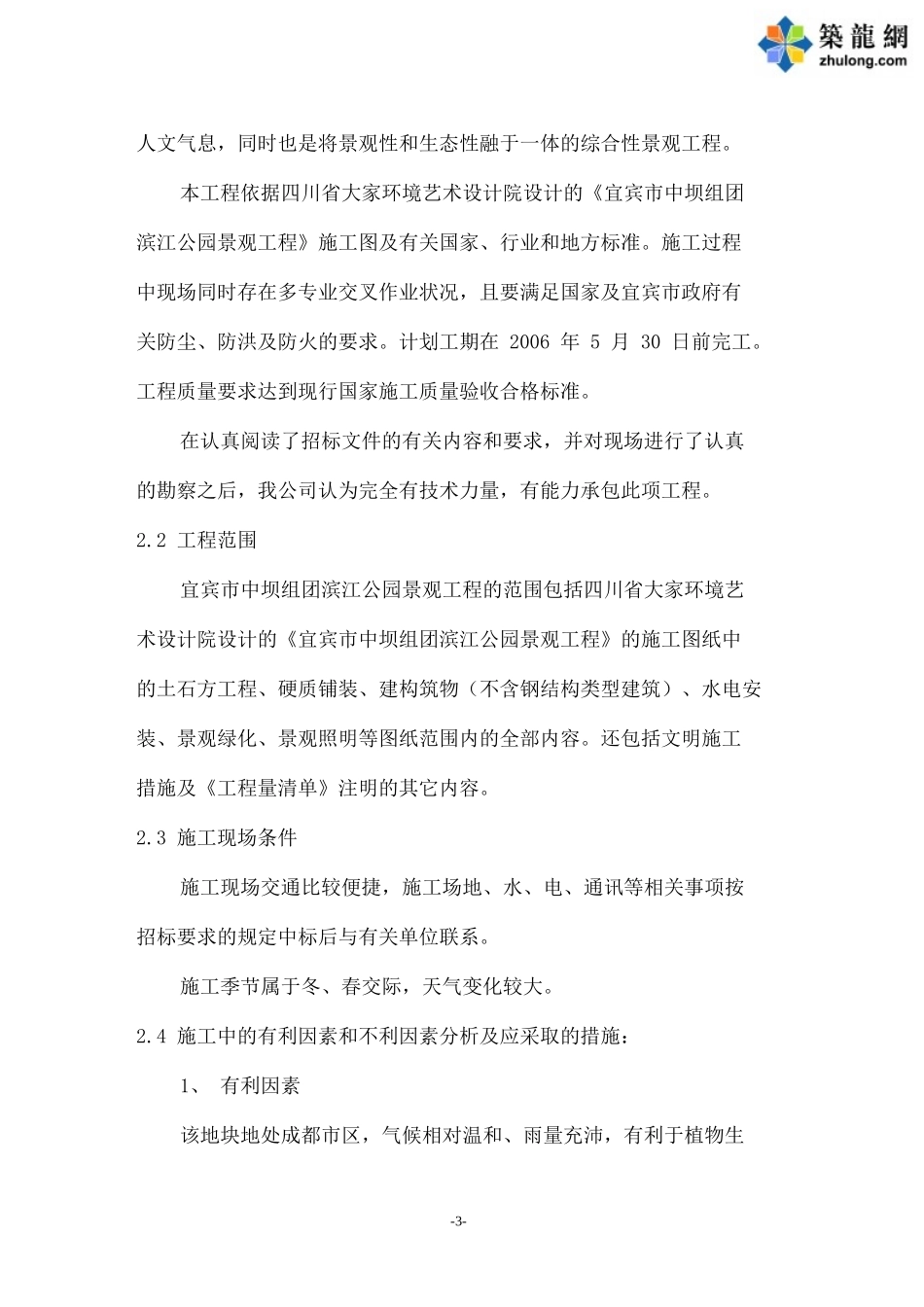 築龍網
zhulong.com

人文气息，同时也是将景观性和生态性融于一体的综合性景观工程。

本工程依据四川省大家环境艺术设计院设计的《宜宾市中坝组团滨江公园景观工程》施工图及有关国家、行业和地方标准。施工过程中现场同时存在多专业交叉作业状况，且要满足国家及宜宾市政府有关防尘、防洪及防火的要求。计划工期在 2006 年 5 月 30 日前完工。工程质量要求达到现行国家施工质量验收合格标准。

在认真阅读了招标文件的有关内容和要求，并对现场进行了认真的勘察之后，我公司认为完全有技术力量，有能力承包此项工程。

2.2 工程范围

宜宾市中坝组团滨江公园景观工程的范围包括四川省大家环境艺术设计院设计的《宜宾市中坝组团滨江公园景观工程》的施工图纸中的土石方工程、硬质铺装、建构筑物（不含钢结构类型建筑）、水电安装、景观绿化、景观照明等图纸范围内的全部内容。还包括文明施工措施及《工程量清单》注明的其它内容。

2.3 施工现场条件

施工现场交通比较便捷，施工场地、水、电、通讯等相关事项按招标要求的规定中标后与有关单位联系。

施工季节属于冬、春交际，天气变化较大。

2.4 施工中的有利因素和不利因素分析及应采取的措施：

1、 有利因素

该地块地处成都市区，气候相对温和、雨量充沛，有利于植物生

-3-